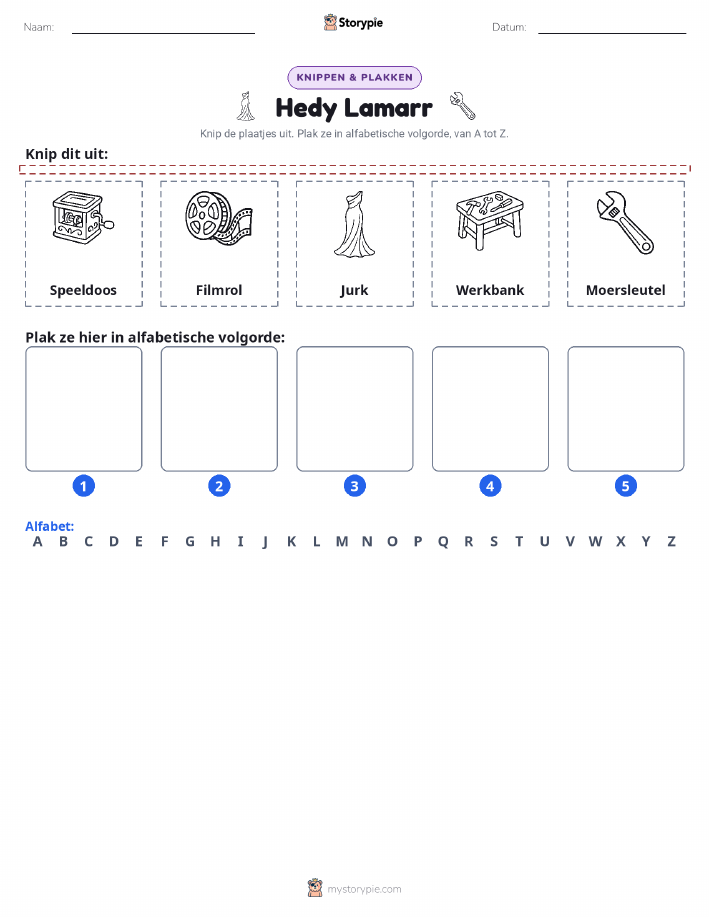 Naam: Storypie Datum:

KNIPPEN & PLAKKEN

Hedy Lamarr

Knip de plaatjes uit. Plak ze in alfabetische volgorde, van A tot Z.

Knip dit uit:

Speeldoos

Filmrol

Jurk

Werkbank

Moersleutel

Plak ze hier in alfabetische volgorde:

1

2

3

4

5

Alfabet:

A B C D E F G H I J K L M N O P Q R S T U V W X Y Z

mystorypie.com